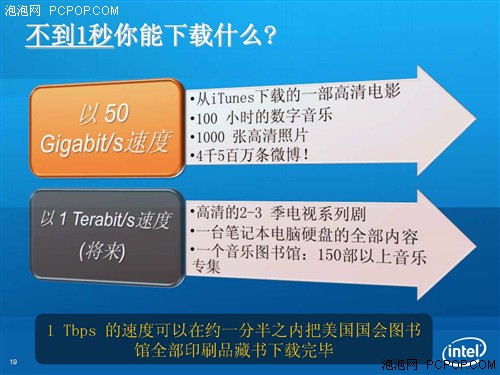 泡泡网 PCPOP.COM

不到1秒你能下载什么?

以 50 Gigabit/s速度

•从iTunes下载的一部高清电影
•100 小时的数字音乐
•1000 张高清照片
•4千5百万条微博!

以 1 Terabit/s速度 (将来)

•高清的2-3 季电视系列剧
•一台笔记本电脑硬盘的全部内容
•一个音乐图书馆:150部以上音乐专集

1 Tbps 的速度可以在约一分半之内把美国国会图书馆全部印刷品藏书下载完毕

19

intel

泡泡网 PCPOP.COM